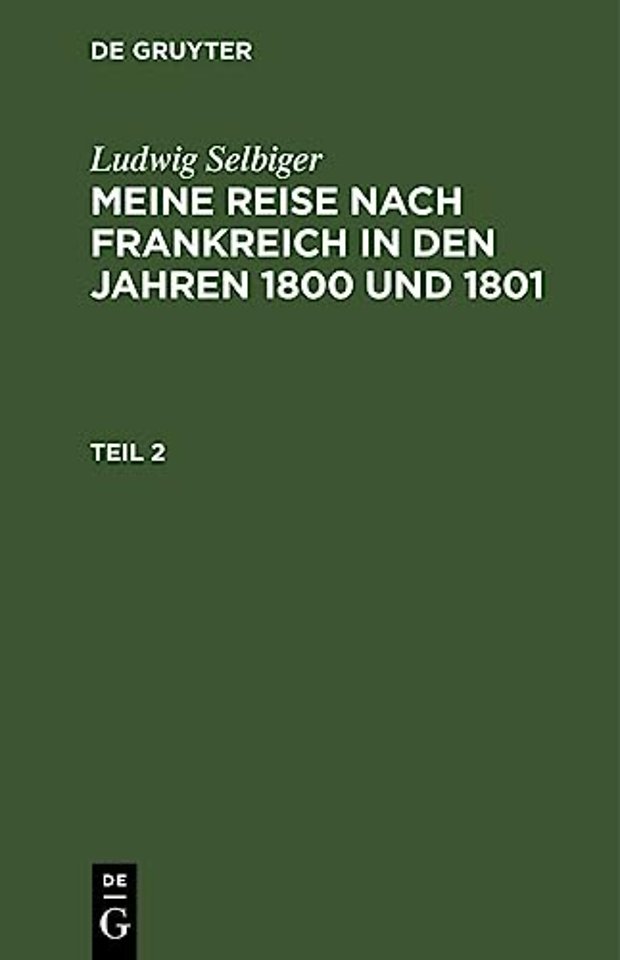 DE GRUYTER

Ludwig Selbiger
MEINE REISE NACH FRANKREICH IN DEN JAHREN 1800 UND 1801

TEIL 2

DE
G